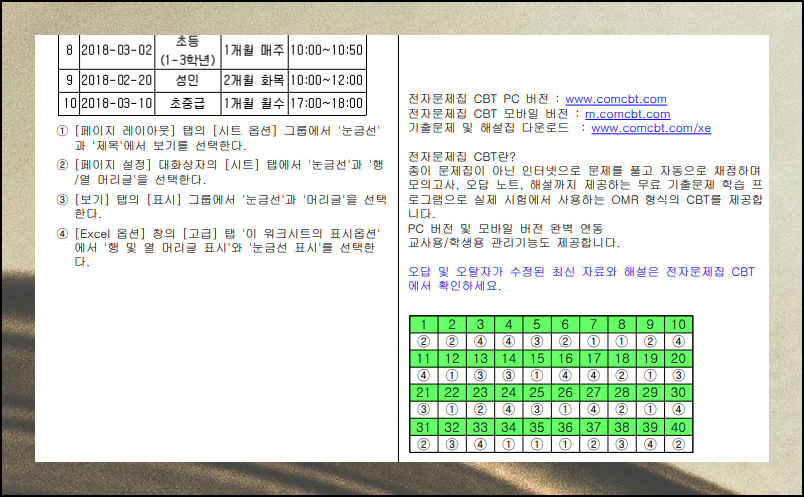 | 8 | 2018-03-02 | 초등 (1-3학년) | 1개월 매주 | 10:00~10:50 |
|---|---|---|---|---|
| 9 | 2018-02-20 | 성인 | 2개월 화목 | 10:00~12:00 |
| 10 | 2018-03-10 | 초중급 | 1개월 월수 | 17:00~18:00 |

① [페이지 레이아웃] 탭의 [시트 옵션] 그룹에서 '눈금선'과 '제목'에서 보기를 선택한다.

② [페이지 설정] 대화상자의 [시트] 탭에서 '눈금선'과 '행/열 머리글'을 선택한다.

③ [보기] 탭의 [표시] 그룹에서 '눈금선'과 '머리글'을 선택한다.

④ [Excel 옵션] 창의 [고급] 탭 '이 워크시트의 표시옵션'에서 '행 및 열 머리글 표시'와 '눈금선 표시'를 선택한다.

전자문제집 CBT PC 버전 : www.comcbt.com
전자문제집 CBT 모바일 버전 : m.comcbt.com
기출문제 및 해설집 다운로드 : www.comcbt.com/xe

전자문제집 CBT란?
종이 문제집이 아닌 인터넷으로 문제를 풀고 자동으로 채점하며 모의고사, 오답 노트, 해설까지 제공하는 무료 기출문제 학습 프로그램으로 실제 시험에서 사용하는 OMR 형식의 CBT를 제공합니다.
PC 버전 및 모바일 버전 완벽 연동
교사용/학생용 관리기능도 제공합니다.

오답 및 오탈자가 수정된 최신 자료와 해설은 전자문제집 CBT에서 확인하세요.

| 1 | 2 | 3 | 4 | 5 | 6 | 7 | 8 | 9 | 10 |
|---|---|---|---|---|---|---|---|---|---|
| ② | ② | ④ | ④ | ③ | ② | ① | ① | ② | ④ |
| 11 | 12 | 13 | 14 | 15 | 16 | 17 | 18 | 19 | 20 |
| ④ | ① | ③ | ③ | ① | ④ | ④ | ② | ① | ③ |
| 21 | 22 | 23 | 24 | 25 | 26 | 27 | 28 | 29 | 30 |
| ③ | ① | ② | ④ | ③ | ① | ④ | ② | ① | ④ |
| 31 | 32 | 33 | 34 | 35 | 36 | 37 | 38 | 39 | 40 |
| ② | ③ | ④ | ① | ① | ① | ② | ③ | ④ | ② |